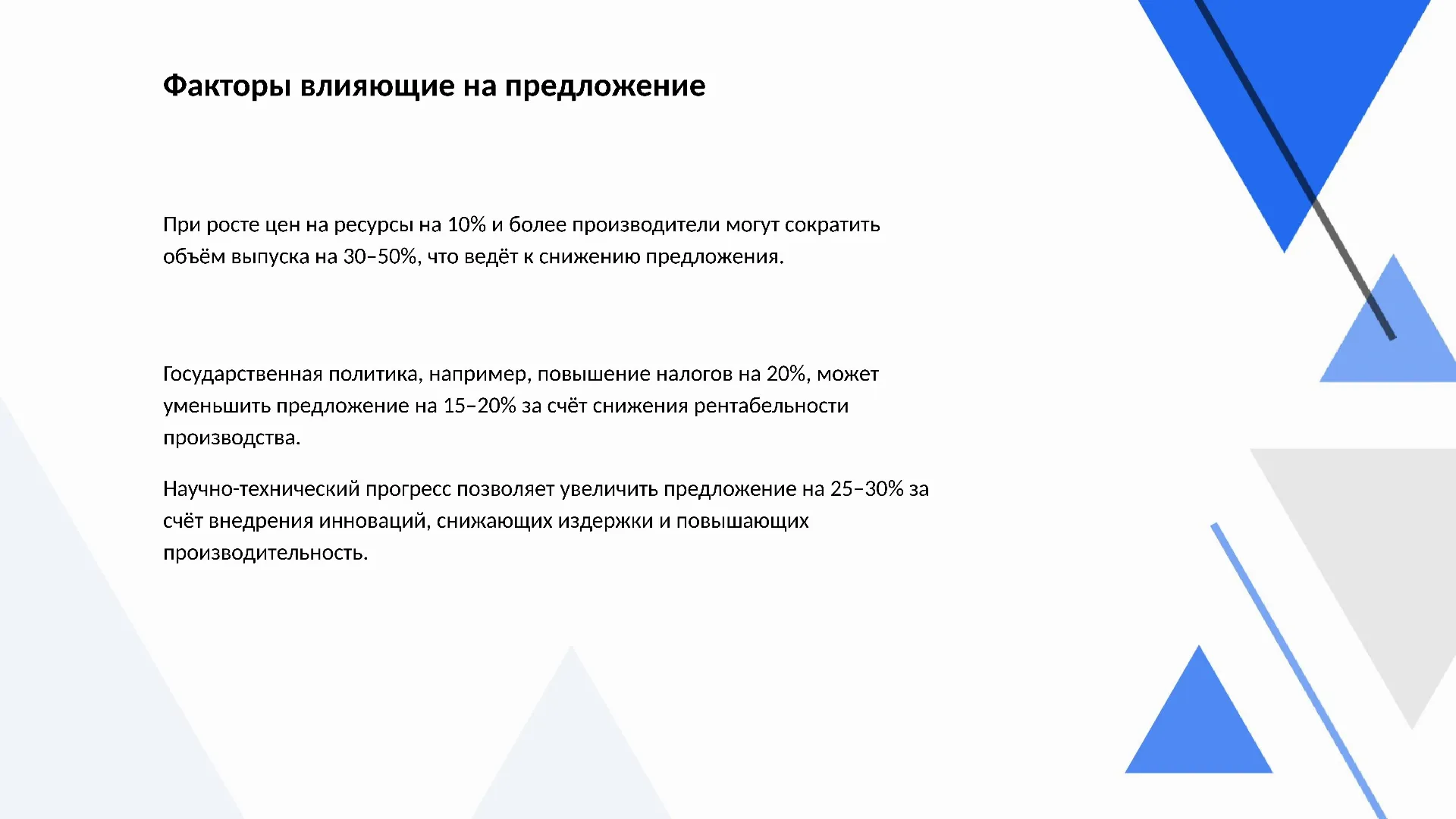 Факторы влияющие на предложение

При росте цен на ресурсы на 10% и более производители могут сократить объём выпуска на 30–50%, что ведёт к снижению предложения.

Государственная политика, например, повышение налогов на 20%, может уменьшить предложение на 15–20% за счёт снижения рентабельности производства.

Научно-технический прогресс позволяет увеличить предложение на 25–30% за счёт внедрения инноваций, снижающих издержки и повышающих производительность.